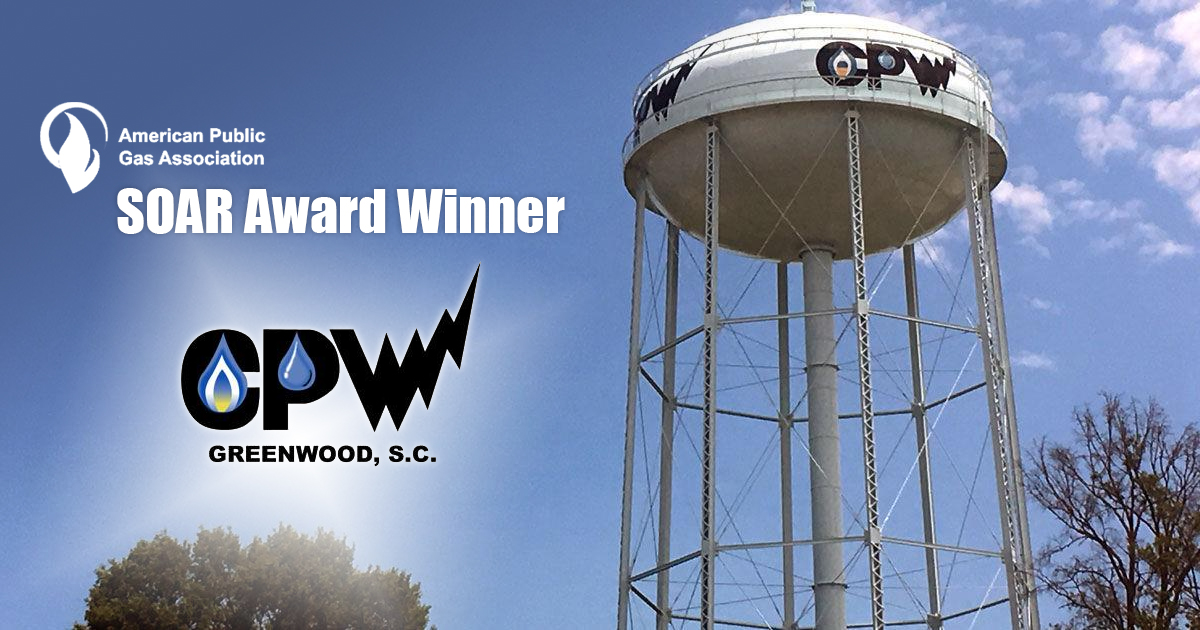 American Public Gas Association

SOAR Award Winner

CPW

GREENWOOD, S.C.

CPW

CPW